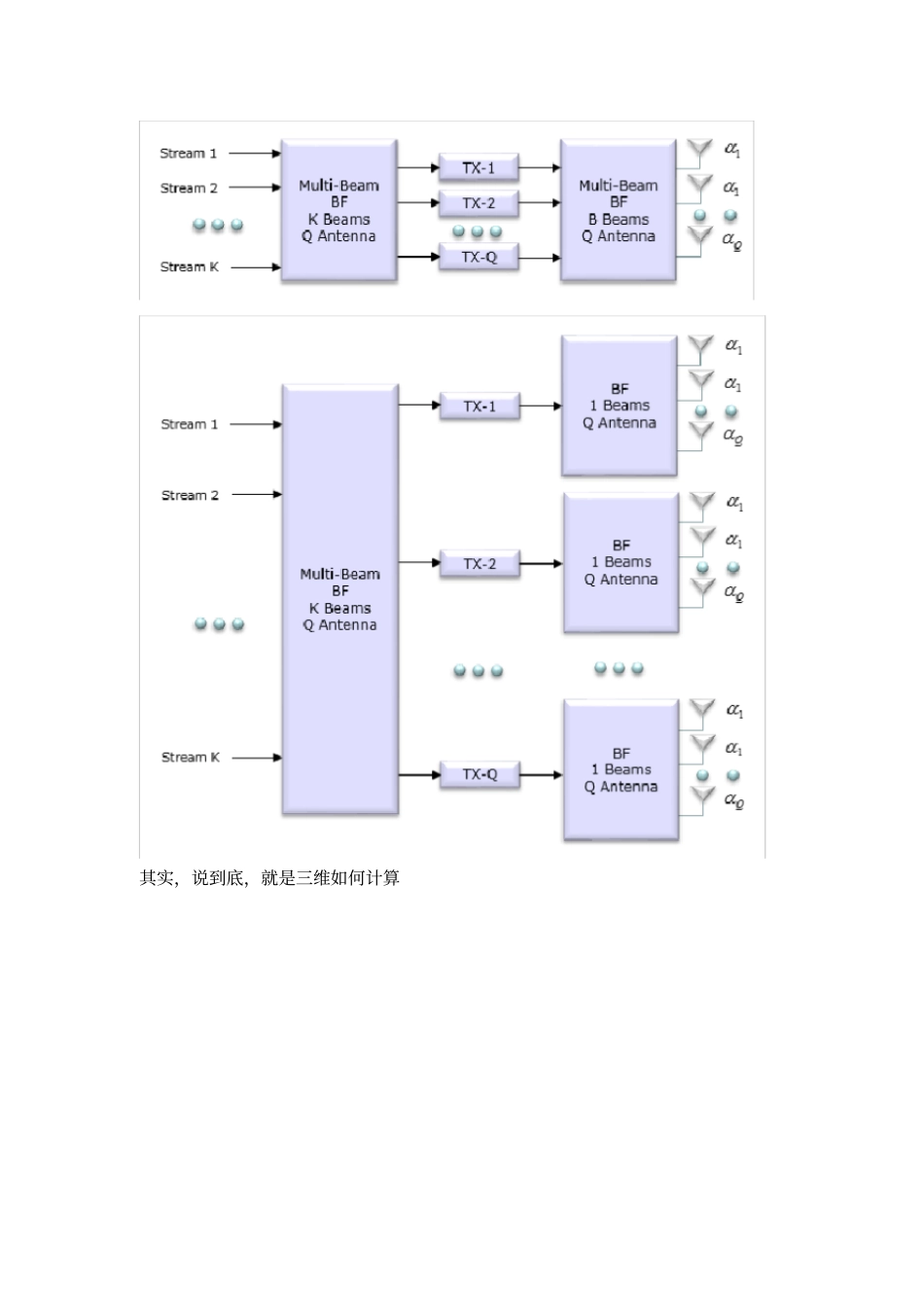 Stream 1
Stream 2
Stream K

Multi-Beam BF K Beams Q Antenna

TX-1
TX-2
TX-Q

Multi-Beam BF B Beams Q Antenna

$\alpha_1$
$\alpha_1$
$\alpha_Q$

Stream 1
Stream 2
Stream K

Multi-Beam BF K Beams Q Antenna

TX-1
TX-2
TX-Q

BF 1 Beams Q Antenna

$\alpha_1$
$\alpha_1$
$\alpha_Q$

BF 1 Beams Q Antenna

$\alpha_1$
$\alpha_1$
$\alpha_Q$

BF 1 Beams Q Antenna

$\alpha_1$
$\alpha_1$
$\alpha_Q$

其实，说到底，就是三维如何计算